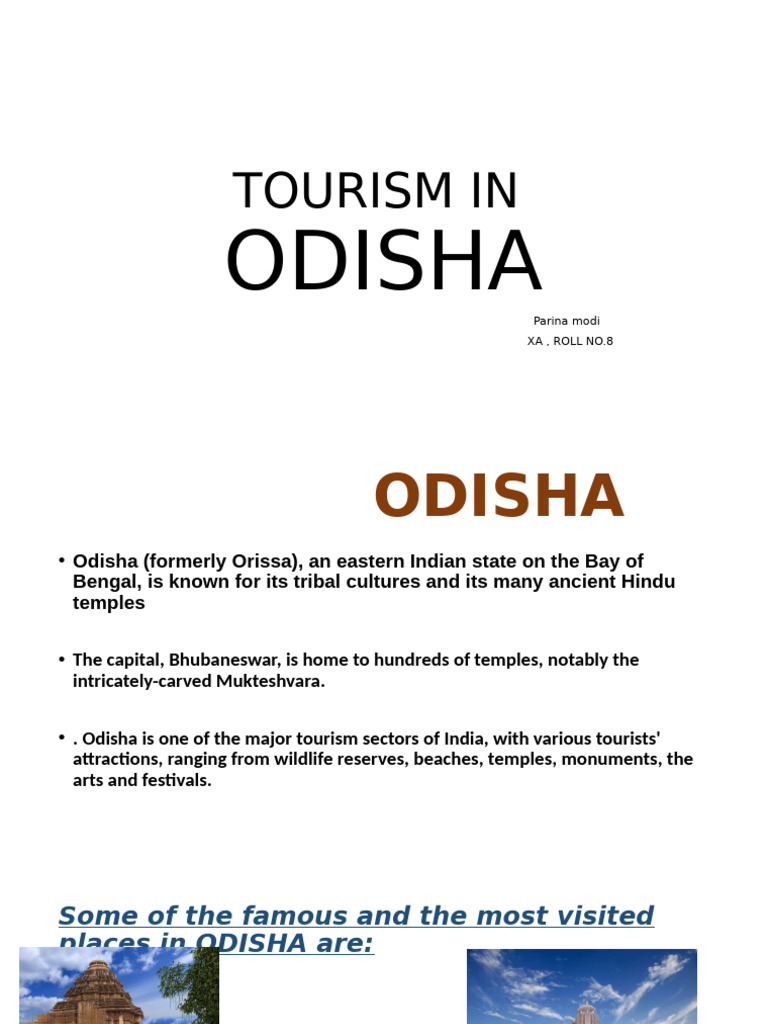 TOURISM IN
ODISHA

Parina modi
XA , ROLL NO.8

ODISHA

• Odisha (formerly Orissa), an eastern Indian state on the Bay of Bengal, is known for its tribal cultures and its many ancient Hindu temples

• The capital, Bhubaneswar, is home to hundreds of temples, notably the intricately-carved Mukteshvara.

• . Odisha is one of the major tourism sectors of India, with various tourists' attractions, ranging from wildlife reserves, beaches, temples, monuments, the arts and festivals.

Some of the famous and the most visited places in ODISHA are: